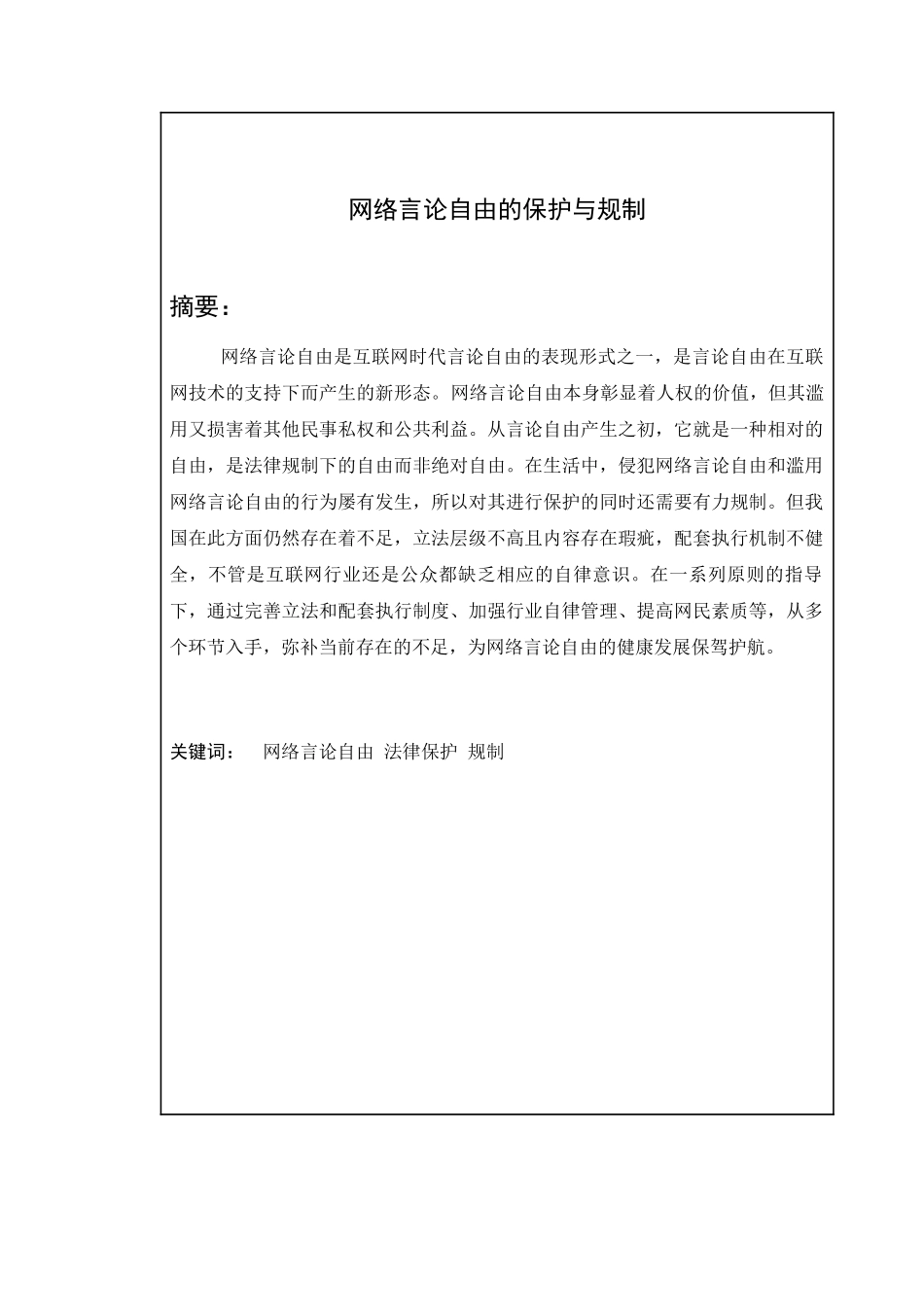 网络言论自由的保护与规制

摘要：

网络言论自由是互联网时代言论自由的表现形式之一，是言论自由在互联网技术的支持下而产生的新形态。网络言论自由本身彰显着人权的价值，但其滥用又损害着其他民事私权和公共利益。从言论自由产生之初，它就是一种相对的自由，是法律规制下的自由而非绝对自由。在生活中，侵犯网络言论自由和滥用网络言论自由的行为屡有发生，所以对其进行保护的同时还需要有力规制。但我国在此方面仍然存在着不足，立法层级不高且内容存在瑕疵，配套执行机制不健全，不管是互联网行业还是公众都缺乏相应的自律意识。在一系列原则的指导下，通过完善立法和配套执行制度、加强行业自律管理、提高网民素质等，从多个环节入手，弥补当前存在的不足，为网络言论自由的健康发展保驾护航。

关键词： 网络言论自由 法律保护 规制